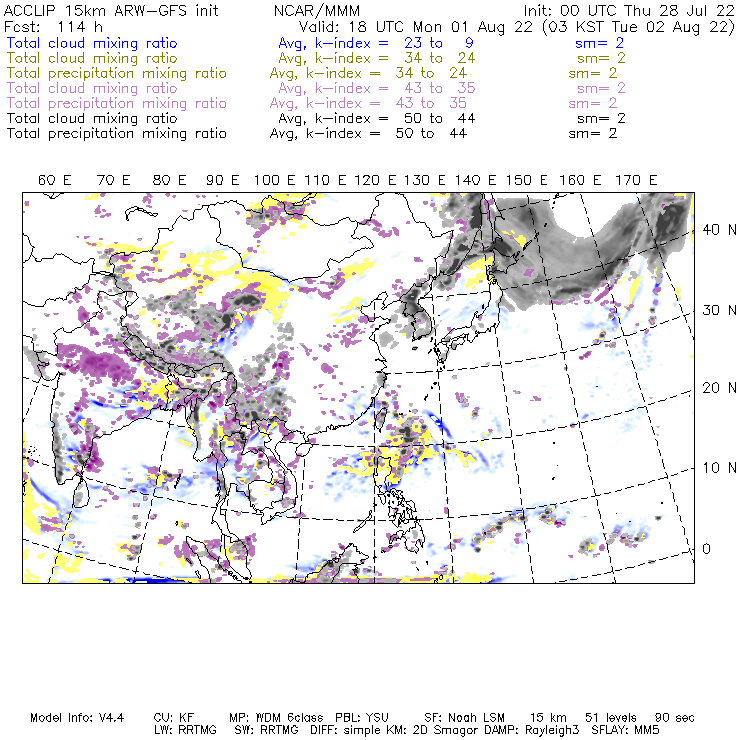 ACCLIP 15km ARW-GFS init NCAR/MMM Init: 00 UTC Thu 28 Jul 22
Fcst: 114 h Valid: 18 UTC Mon 01 Aug 22 (03 KST Tue 02 Aug 22)
Total cloud mixing ratio Avg, k-index = 23 to 9 sm= 2
Total cloud mixing ratio Avg, k-index = 34 to 24 sm= 2
Total precipitation mixing ratio Avg, k-index = 34 to 24 sm= 2
Total cloud mixing ratio Avg, k-index = 43 to 35 sm= 2
Total precipitation mixing ratio Avg, k-index = 43 to 35 sm= 2
Total cloud mixing ratio Avg, k-index = 50 to 44 sm= 2
Total precipitation mixing ratio Avg, k-index = 50 to 44 sm= 2

60 E 70 E 80 E 90 E 100 E 110 E 120 E 130 E 140 E 150 E 160 E 170 E

40 N
30 N
20 N
10 N
0

Model Info: V4.4 CU: KF MP: WDM 6class PBL: YSU SF: Noah LSM 15 km 51 levels 90 sec
LW: RRTMG SW: RRTMG DIFF: simple KM: 2D Smagor DAMP: Rayleigh3 SFLAY: MM5